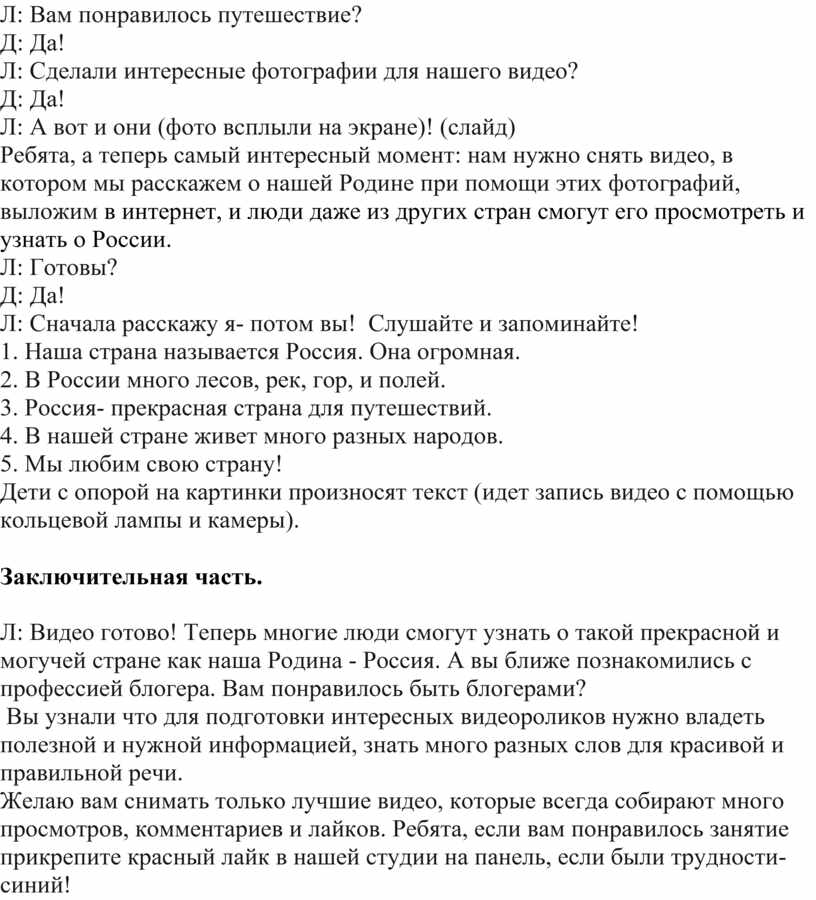 Л: Вам понравилось путешествие?
Д: Да!
Л: Сделали интересные фотографии для нашего видео?
Д: Да!
Л: А вот и они (фото всплыли на экране)! (слайд)
Ребята, а теперь самый интересный момент: нам нужно снять видео, в котором мы расскажем о нашей Родине при помощи этих фотографий, выложим в интернет, и люди даже из других стран смогут его просмотреть и узнать о России.
Л: Готовы?
Д: Да!
Л: Сначала расскажу я- потом вы! Слушайте и запоминайте!
1. Наша страна называется Россия. Она огромная.
2. В России много лесов, рек, гор, и полей.
3. Россия- прекрасная страна для путешествий.
4. В нашей стране живет много разных народов.
5. Мы любим свою страну!
Дети с опорой на картинки произносят текст (идет запись видео с помощью кольцевой лампы и камеры).

Заключительная часть.

Л: Видео готово! Теперь многие люди смогут узнать о такой прекрасной и могучей стране как наша Родина - Россия. А вы ближе познакомились с профессией блогера. Вам понравилось быть блогерами?
Вы узнали что для подготовки интересных видеороликов нужно владеть полезной и нужной информацией, знать много разных слов для красивой и правильной речи.
Желаю вам снимать только лучшие видео, которые всегда собирают много просмотров, комментариев и лайков. Ребята, если вам понравилось занятие прикрепите красный лайк в нашей студии на панель, если были трудности- синий!